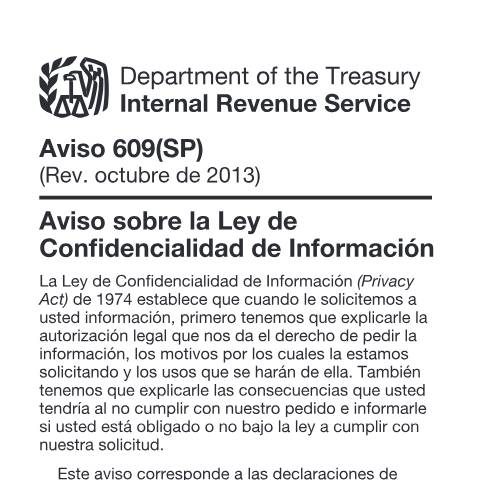 Department of the Treasury
Internal Revenue Service

Aviso 609(SP)
(Rev. octubre de 2013)

Aviso sobre la Ley de Confidencialidad de Información

La Ley de Confidencialidad de Información (Privacy Act) de 1974 establece que cuando le solicitemos a usted información, primero tenemos que explicarle la autorización legal que nos da el derecho de pedir la información, los motivos por los cuales la estamos solicitando y los usos que se harán de ella. También tenemos que explicarle las consecuencias que usted tendría al no cumplir con nuestro pedido e informarle si usted está obligado o no bajo la ley a cumplir con nuestra solicitud.

Este aviso corresponde a las declaraciones de